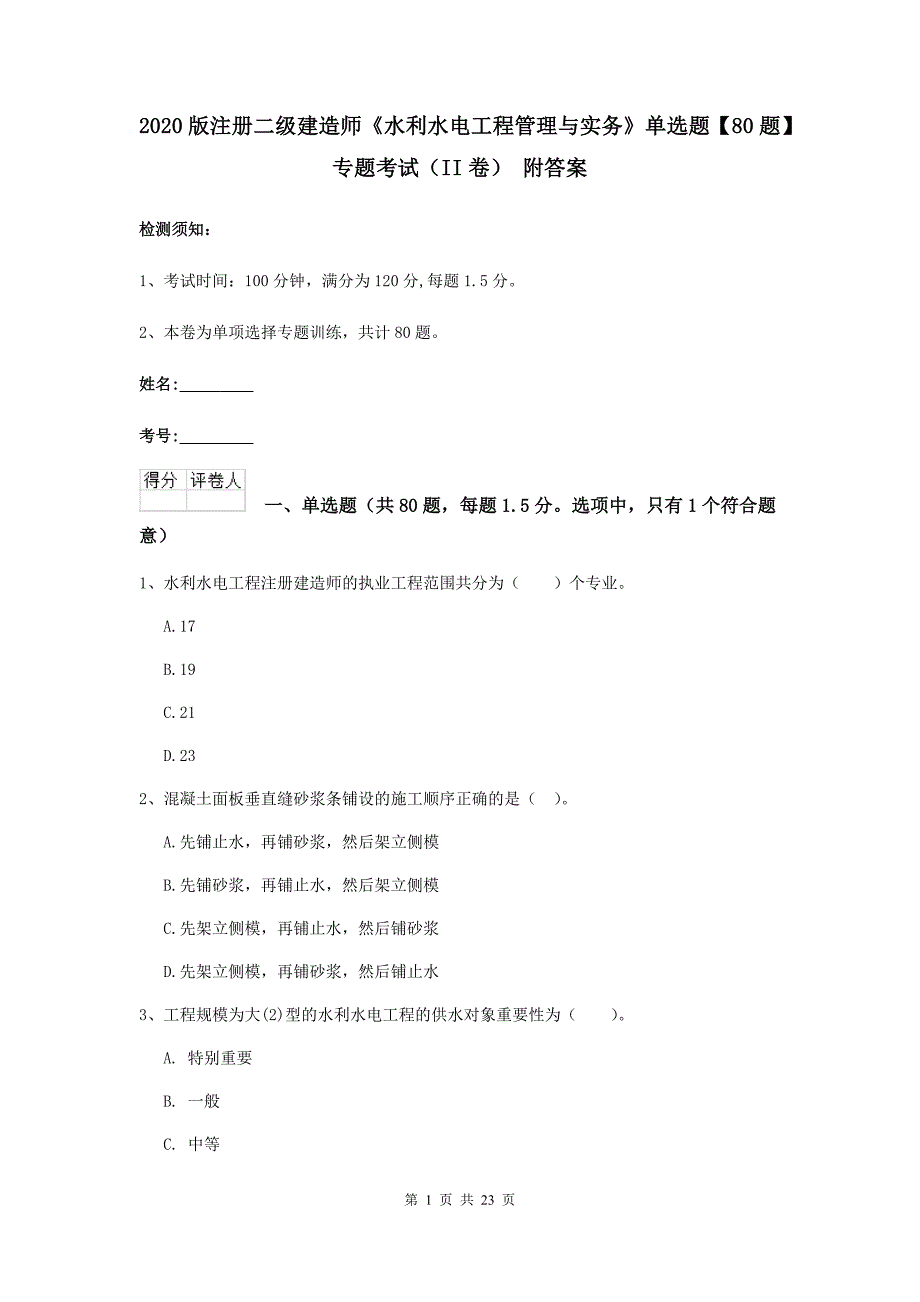 2020版注册二级建造师《水利水电工程管理与实务》单选题【80题】专题考试（II卷） 附答案

检测须知：

1、考试时间：100分钟，满分为120分,每题1.5分。

2、本卷为单项选择专题训练，共计80题。

姓名：_________

考号：_________

| 得分 | 评卷人 |
|---|---|
|  |  |

一、单选题（共80题，每题1.5分。选项中，只有1个符合题意）

1、水利水电工程注册建造师的执业工程范围共分为（　　）个专业。

A.17

B.19

C.21

D.23

2、混凝土面板垂直缝砂浆条铺设的施工顺序正确的是（ ）。

A.先铺止水，再铺砂浆，然后架立侧模

B.先铺砂浆，再铺止水，然后架立侧模

C.先架立侧模，再铺止水，然后铺砂浆

D.先架立侧模，再铺砂浆，然后铺止水

3、工程规模为大(2)型的水利水电工程的供水对象重要性为（　　）。

A. 特别重要

B. 一般

C. 中等

第 1 页 共 23 页